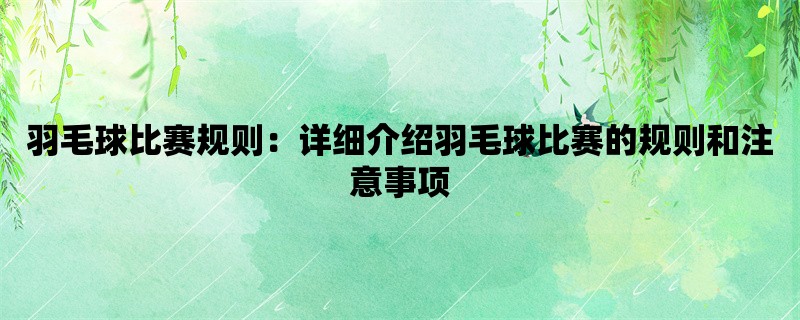 羽毛球比赛规则：详细介绍羽毛球比赛的规则和注意事项